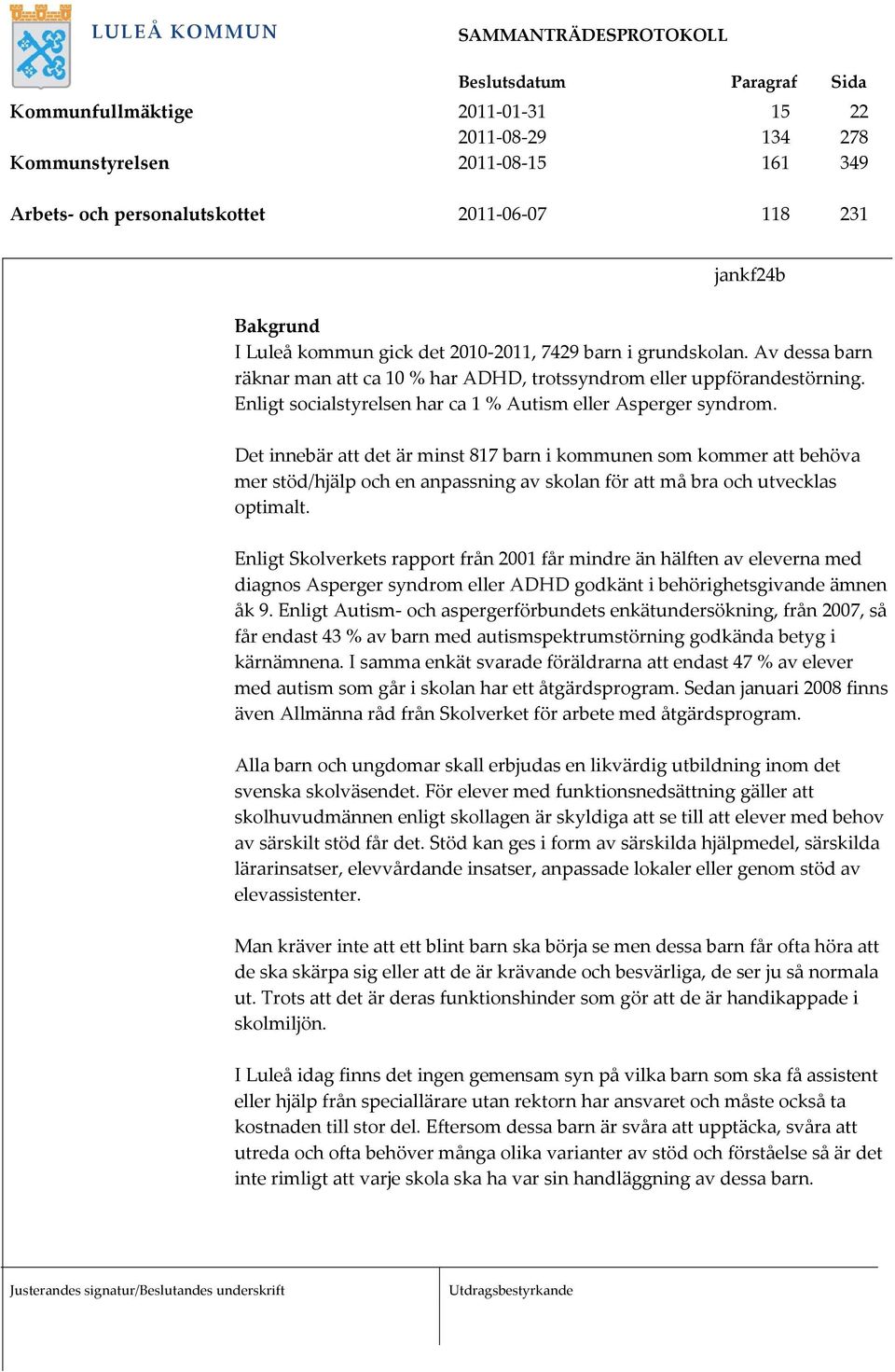 LULEÅ KOMMUN

SAMMANTRÄDESPROTOKOLL

|  | Beslutsdatum | Paragraf | Sida |
|---|---|---|---|
| Kommunfullmäktige | 2011-01-31 | 15 | 22 |
|  | 2011-08-29 | 134 | 278 |
| Kommunstyrelsen | 2011-08-15 | 161 | 349 |
| Arbets- och personalutskottet | 2011-06-07 | 118 | 231 |

jankf24b

Bakgrund
I Luleå kommun gick det 2010-2011, 7429 barn i grundskolan. Av dessa barn räknar man att ca 10 % har ADHD, trotssyndrom eller uppförandestörning. Enligt socialstyrelsen har ca 1 % Autism eller Asperger syndrom.

Det innebär att det är minst 817 barn i kommunen som kommer att behöva mer stöd/hjälp och en anpassning av skolan för att må bra och utvecklas optimalt.

Enligt Skolverkets rapport från 2001 får mindre än hälften av eleverna med diagnos Asperger syndrom eller ADHD godkänt i behörighetsgivande ämnen åk 9. Enligt Autism- och aspergerförbundets enkätundersökning, från 2007, så får endast 43 % av barn med autismspektrumstörning godkända betyg i kärnämnena. I samma enkät svarade föräldrarna att endast 47 % av elever med autism som går i skolan har ett åtgärdsprogram. Sedan januari 2008 finns även Allmänna råd från Skolverket för arbete med åtgärdsprogram.

Alla barn och ungdomar skall erbjudas en likvärdig utbildning inom det svenska skolväsendet. För elever med funktionsnedsättning gäller att skolhuvudmännen enligt skollagen är skyldiga att se till att elever med behov av särskilt stöd får det. Stöd kan ges i form av särskilda hjälpmedel, särskilda lärarinsatser, elevvårdande insatser, anpassade lokaler eller genom stöd av elevassistenter.

Man kräver inte att ett blint barn ska börja se men dessa barn får ofta höra att de ska skärpa sig eller att de är krävande och besvärliga, de ser ju så normala ut. Trots att det är deras funktionshinder som gör att de är handikappade i skolmiljön.

I Luleå idag finns det ingen gemensam syn på vilka barn som ska få assistent eller hjälp från speciallärare utan rektorn har ansvaret och måste också ta kostnaden till stor del. Eftersom dessa barn är svåra att upptäcka, svåra att utreda och ofta behöver många olika varianter av stöd och förståelse så är det inte rimligt att varje skola ska ha var sin handläggning av dessa barn.

Justerandes signatur/Beslutandes underskrift

Utdragsbestyrkande